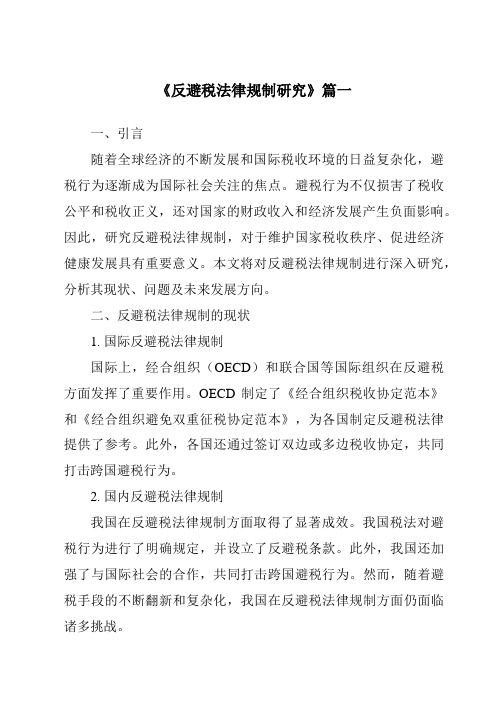 《反避税法律规制研究》篇一

一、引言

随着全球经济的不断发展和国际税收环境的日益复杂化，避税行为逐渐成为国际社会关注的焦点。避税行为不仅损害了税收公平和税收正义，还对国家的财政收入和经济发展产生负面影响。因此，研究反避税法律规制，对于维护国家税收秩序、促进经济健康发展具有重要意义。本文将对反避税法律规制进行深入研究，分析其现状、问题及未来发展方向。

二、反避税法律规制的现状

1. 国际反避税法律规制

国际上，经合组织（OECD）和联合国等国际组织在反避税方面发挥了重要作用。OECD 制定了《经合组织税收协定范本》和《经合组织避免双重征税协定范本》，为各国制定反避税法律提供了参考。此外，各国还通过签订双边或多边税收协定，共同打击跨国避税行为。

2. 国内反避税法律规制

我国在反避税法律规制方面取得了显著成效。我国税法对避税行为进行了明确规定，并设立了反避税条款。此外，我国还加强了与国际社会的合作，共同打击跨国避税行为。然而，随着避税手段的不断翻新和复杂化，我国在反避税法律规制方面仍面临诸多挑战。